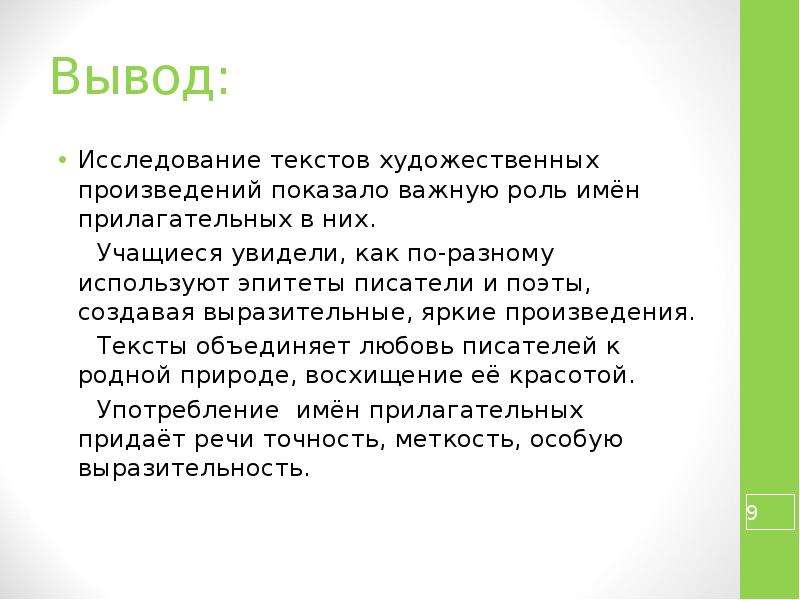 Вывод:

• Исследование текстов художественных произведений показало важную роль имён прилагательных в них.

Учащиеся увидели, как по-разному используют эпитеты писатели и поэты, создавая выразительные, яркие произведения.

Тексты объединяет любовь писателей к родной природе, восхищение её красотой.

Употребление имён прилагательных придаёт речи точность, меткость, особую выразительность.

9